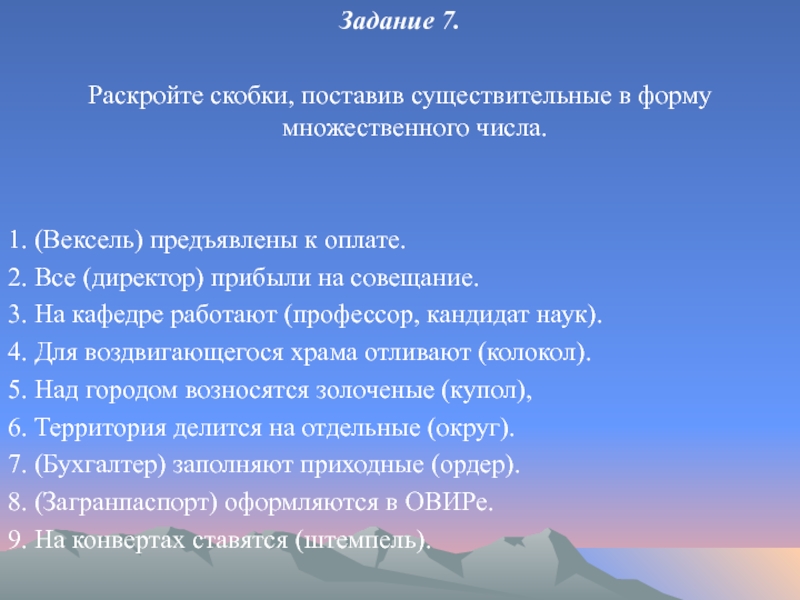 Задание 7.

Раскройте скобки, поставив существительные в форму множественного числа.

1. (Вексель) предъявлены к оплате.
2. Все (директор) прибыли на совещание.
3. На кафедре работают (профессор, кандидат наук).
4. Для воздвигающегося храма отливают (колокол).
5. Над городом возносятся золоченые (купол),
6. Территория делится на отдельные (округ).
7. (Бухгалтер) заполняют приходные (ордер).
8. (Загранпаспорт) оформляются в ОВИРе.
9. На конвертах ставятся (штемпель).